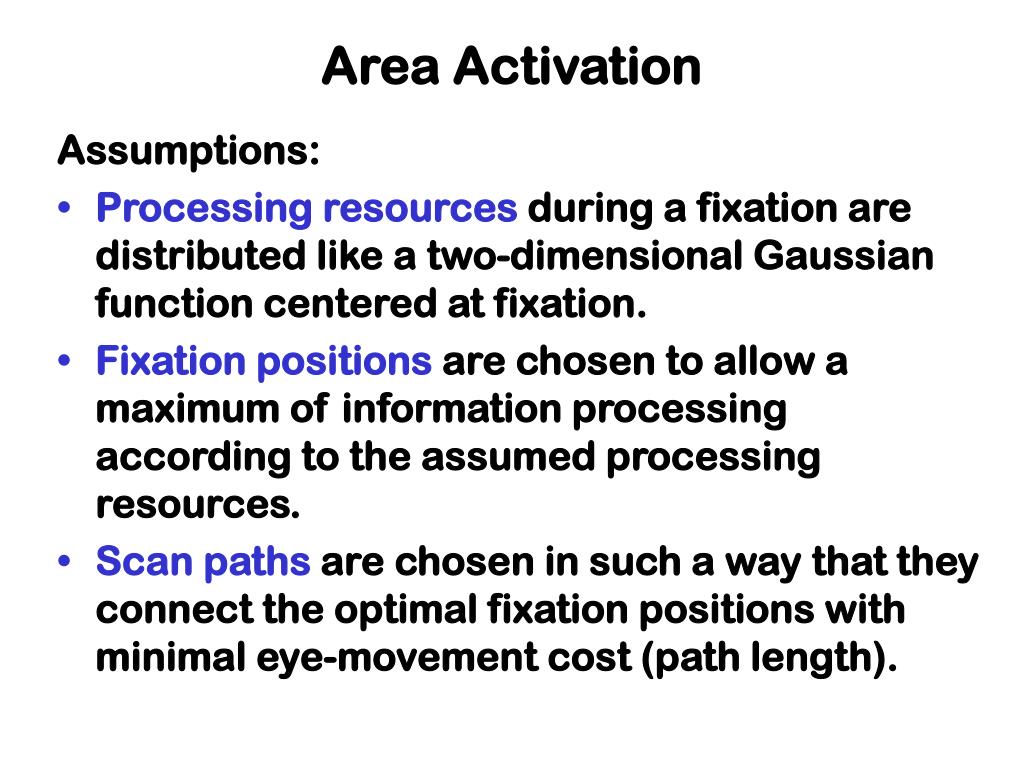 Area Activation

Assumptions:

• Processing resources during a fixation are distributed like a two-dimensional Gaussian function centered at fixation.

• Fixation positions are chosen to allow a maximum of information processing according to the assumed processing resources.

• Scan paths are chosen in such a way that they connect the optimal fixation positions with minimal eye-movement cost (path length).